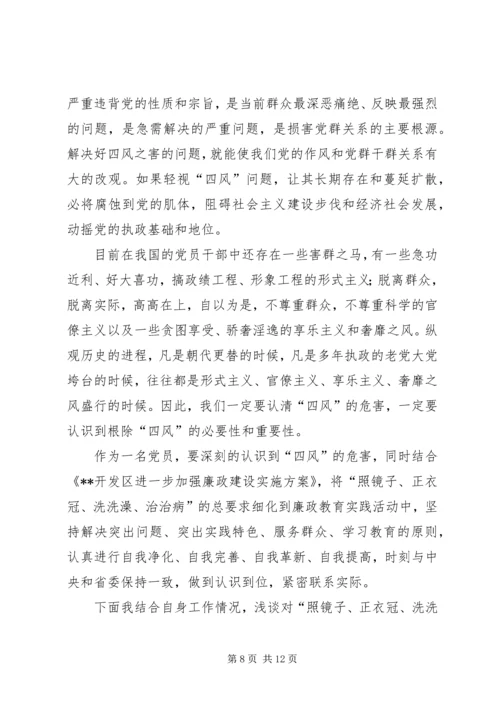 严重违背党的性质和宗旨，是当前群众最深恶痛绝、反映最强烈的问题，是急需解决的严重问题，是损害党群关系的主要根源。解决好四风之害的问题，就能使我们党的作风和党群干群关系有大的改观。如果轻视“四风”问题，让其长期存在和蔓延扩散，必将腐蚀到党的肌体，阻碍社会主义建设步伐和经济社会发展，动摇党的执政基础和地位。

目前在我国的党员干部中还存在一些害群之马，有一些急功近利、好大喜功，搞政绩工程、形象工程的形式主义；脱离群众，脱离实际，高高在上，自以为是，不尊重群众，不尊重科学的官僚主义以及一些贪图享受、骄奢淫逸的享乐主义和奢靡之风。纵观历史的进程，凡是朝代更替的时候，凡是多年执政的老党大党垮台的时候，往往都是形式主义、官僚主义、享乐主义、奢靡之风盛行的时候。因此，我们一定要认清“四风”的危害，一定要认识到根除“四风”的必要性和重要性。

作为一名党员，要深刻的认识到“四风”的危害，同时结合《**开发区进一步加强廉政建设实施方案》，将“照镜子、正衣冠、洗洗澡、治治病”的总要求细化到廉政教育实践活动中，坚持解决突出问题、突出实践特色、服务群众、学习教育的原则，认真进行自我净化、自我完善、自我革新、自我提高，时刻与中央和省委保持一致，做到认识到位，紧密联系实际。

下面我结合自身工作情况，浅谈对“照镜子、正衣冠、洗洗

第 8 页 共 12 页